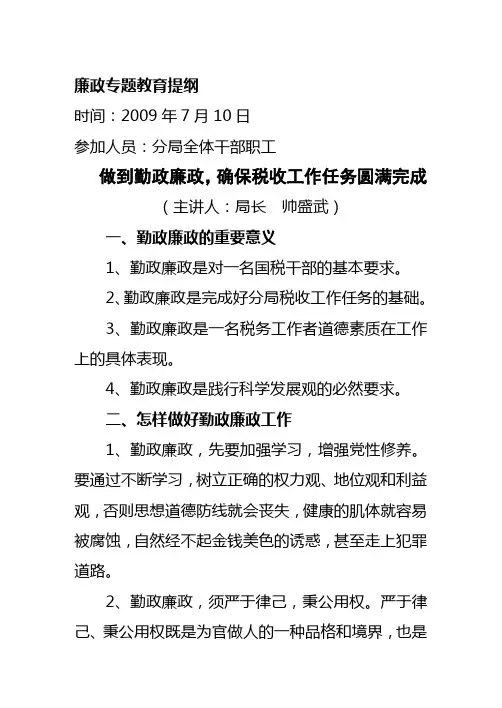 廉政专题教育提纲

时间：2009 年 7 月 10 日

参加人员：分局全体干部职工

做到勤政廉政，确保税收工作任务圆满完成

（主讲人：局长　帅盛武）

一、勤政廉政的重要意义

1、勤政廉政是对一名国税干部的基本要求。

2、勤政廉政是完成好分局税收工作任务的基础。

3、勤政廉政是一名税务工作者道德素质在工作上的具体表现。

4、勤政廉政是践行科学发展观的必然要求。

二、怎样做好勤政廉政工作

1、勤政廉政，先要加强学习，增强党性修养。要通过不断学习，树立正确的权力观、地位观和利益观，否则思想道德防线就会丧失，健康的肌体就容易被腐蚀，自然经不起金钱美色的诱惑，甚至走上犯罪道路。

2、勤政廉政，须严于律己，秉公用权。严于律己、秉公用权既是为官做人的一种品格和境界，也是